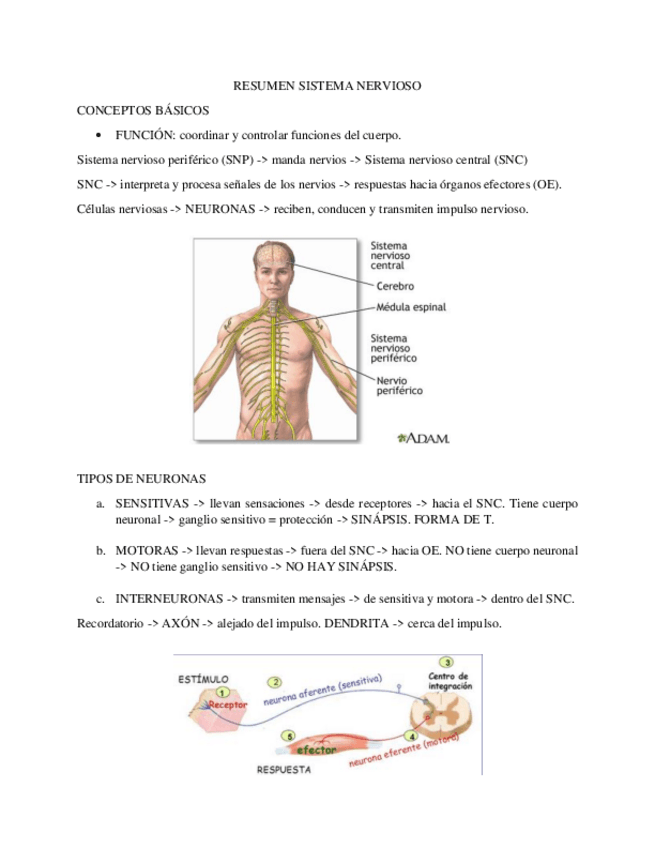 RESUMEN SISTEMA NERVIOSO

CONCEPTOS BÁSICOS

• FUNCIÓN: coordinar y controlar funciones del cuerpo.

Sistema nervioso periférico (SNP) -> manda nervios -> Sistema nervioso central (SNC)

SNC -> interpreta y procesa señales de los nervios -> respuestas hacia órganos efectores (OE).

Células nerviosas -> NEURONAS -> reciben, conducen y transmiten impulso nervioso.

Sistema nervioso central
Cerebro
Médula espinal
Sistema nervioso periférico
Nervio periférico
ADAM.

TIPOS DE NEURONAS

a. SENSITIVAS -> llevan sensaciones -> desde receptores -> hacia el SNC. Tiene cuerpo neuronal -> ganglio sensitivo = protección -> SINÁPSIS. FORMA DE T.

b. MOTORAS -> llevan respuestas -> fuera del SNC -> hacia OE. NO tiene cuerpo neuronal -> NO tiene ganglio sensitivo -> NO HAY SINÁPSIS.

c. INTERNEURONAS -> transmiten mensajes -> de sensitiva y motora -> dentro del SNC.

Recordatorio -> AXÓN -> alejado del impulso. DENDRITA -> cerca del impulso.

ESTÍMULO
1
Receptor
2
neurona aferente (sensitiva)
3
Centro de integración
4
neurona eferente (motora)
5
efector
RESPUESTA